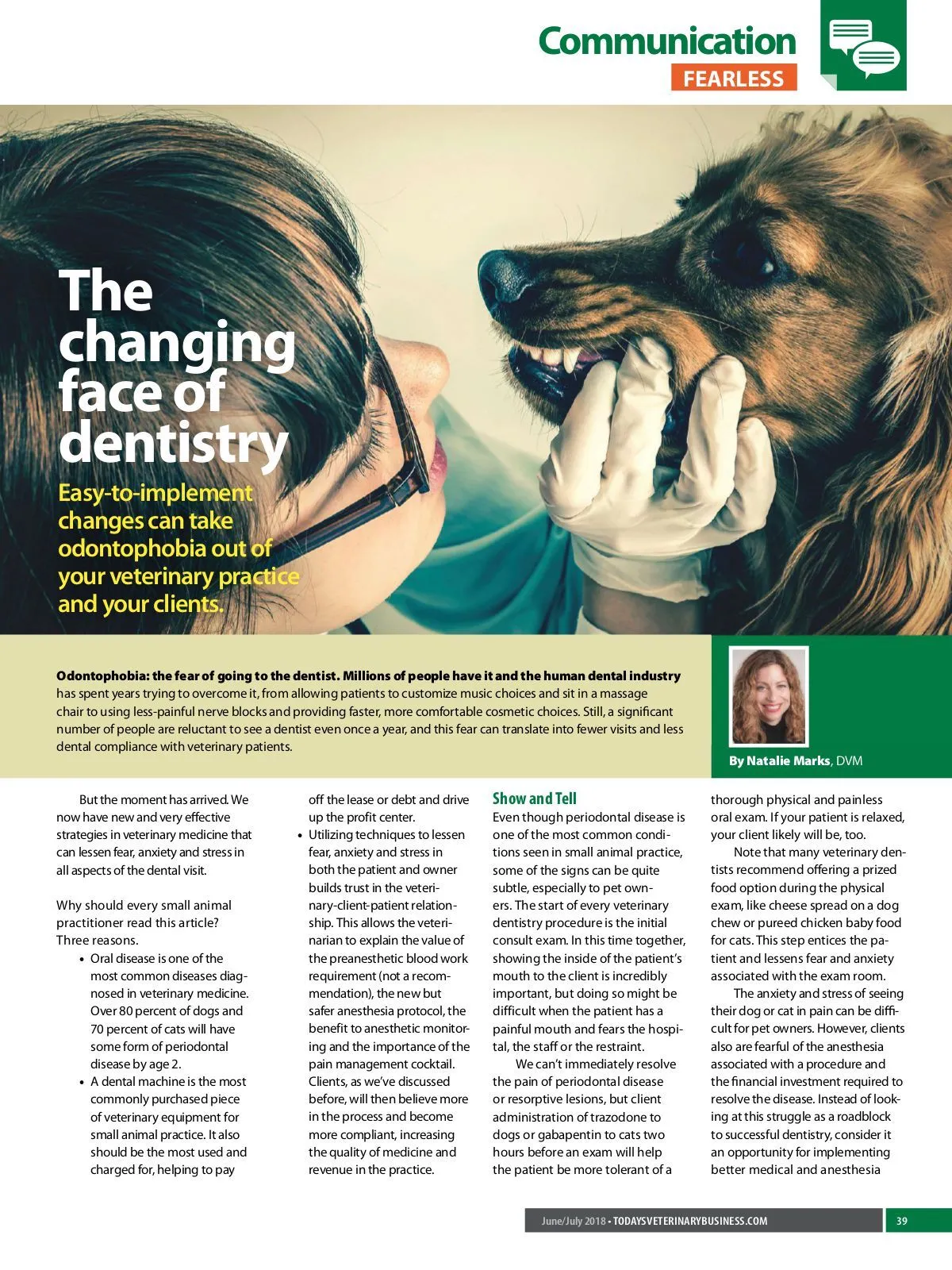 Communication
FEARLESS

The changing face of dentistry

Easy-to-implement changes can take odontophobia out of your veterinary practice and your clients.

Odontophobia: the fear of going to the dentist. Millions of people have it and the human dental industry has spent years trying to overcome it, from allowing patients to customize music choices and sit in a massage chair to using less-painful nerve blocks and providing faster, more comfortable cosmetic choices. Still, a significant number of people are reluctant to see a dentist even once a year, and this fear can translate into fewer visits and less dental compliance with veterinary patients.

By Natalie Marks, DVM

But the moment has arrived. We now have new and very effective strategies in veterinary medicine that can lessen fear, anxiety and stress in all aspects of the dental visit.

Why should every small animal practitioner read this article? Three reasons.

• Oral disease is one of the most common diseases diagnosed in veterinary medicine. Over 80 percent of dogs and 70 percent of cats will have some form of periodontal disease by age 2.
• A dental machine is the most commonly purchased piece of veterinary equipment for small animal practice. It also should be the most used and charged for, helping to pay off the lease or debt and drive up the profit center.
• Utilizing techniques to lessen fear, anxiety and stress in both the patient and owner builds trust in the veterinary-client-patient relationship. This allows the veterinarian to explain the value of the preanesthetic blood work requirement (not a recommendation), the new but safer anesthesia protocol, the benefit to anesthetic monitoring and the importance of the pain management cocktail. Clients, as we've discussed before, will then believe more in the process and become more compliant, increasing the quality of medicine and revenue in the practice.

Show and Tell

Even though periodontal disease is one of the most common conditions seen in small animal practice, some of the signs can be quite subtle, especially to pet owners. The start of every veterinary dentistry procedure is the initial consult exam. In this time together, showing the inside of the patient's mouth to the client is incredibly important, but doing so might be difficult when the patient has a painful mouth and fears the hospital, the staff or the restraint.

We can't immediately resolve the pain of periodontal disease or resorptive lesions, but client administration of trazodone to dogs or gabapentin to cats two hours before an exam will help the patient be more tolerant of a thorough physical and painless oral exam. If your patient is relaxed, your client likely will be, too.

Note that many veterinary dentists recommend offering a prized food option during the physical exam, like cheese spread on a dog chew or pureed chicken baby food for cats. This step entices the patient and lessens fear and anxiety associated with the exam room.

The anxiety and stress of seeing their dog or cat in pain can be difficult for pet owners. However, clients also are fearful of the anesthesia associated with a procedure and the financial investment required to resolve the disease. Instead of looking at this struggle as a roadblock to successful dentistry, consider it an opportunity for implementing better medical and anesthesia

June/July 2018 • TODAYSVETERINARYBUSINESS.COM 39